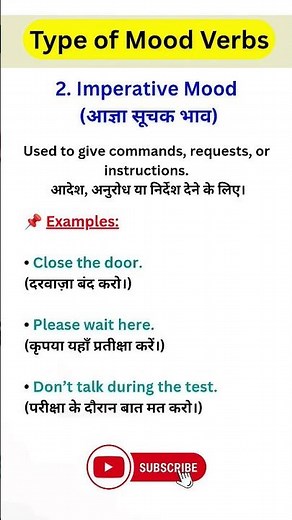 Type of Mood Verbs

2. Imperative Mood
(आज्ञा सूचक भाव)

Used to give commands, requests, or instructions.
आदेश, अनुरोध या निर्देश देने के लिए।

📌 Examples:

• Close the door.
(दरवाज़ा बंद करो।)

• Please wait here.
(कृपया यहाँ प्रतीक्षा करें।)

• Don't talk during the test.
(परीक्षा के दौरान बात मत करो।)

SUBSCRIBE